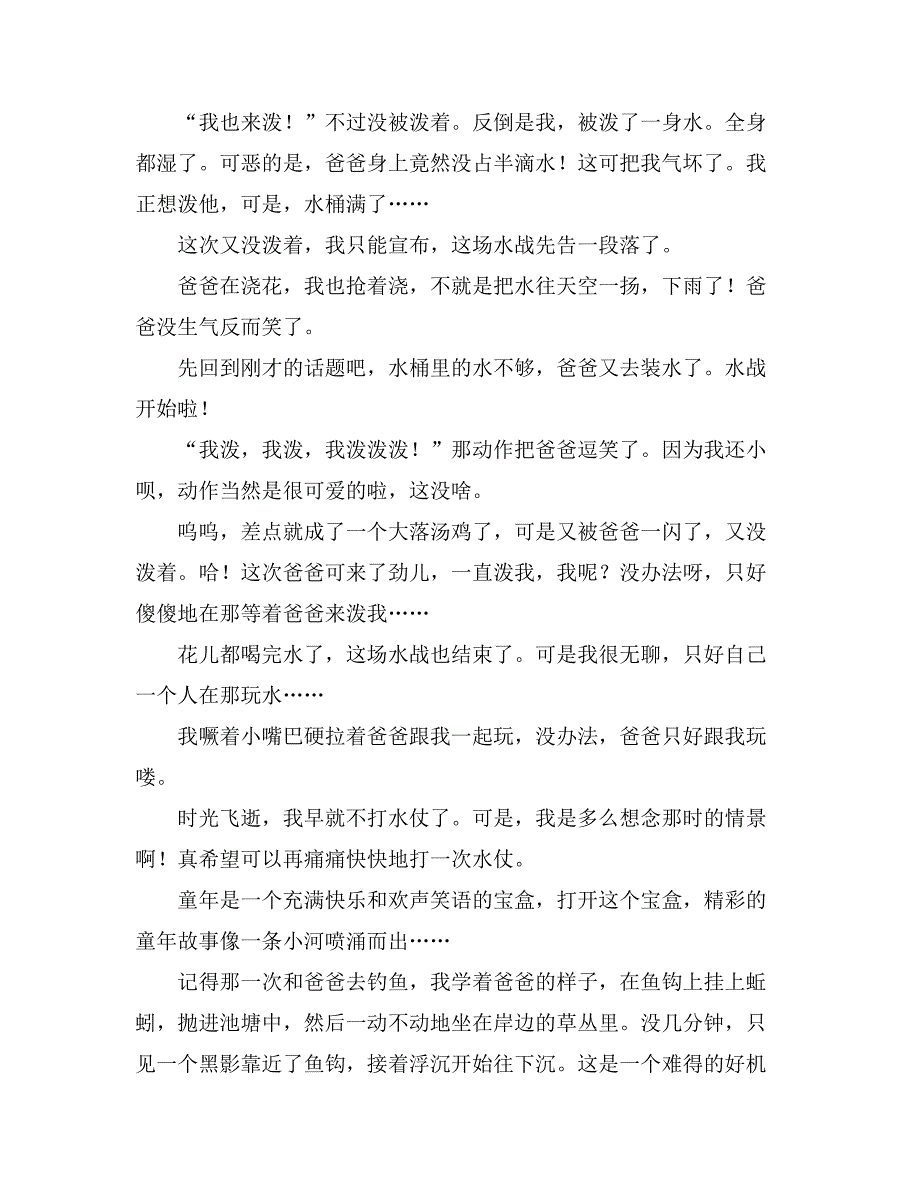 “我也来泼！”不过没被泼着。反倒是我，被泼了一身水。全身都湿了。可恶的是，爸爸身上竟然没占半滴水！这可把我气坏了。我正想泼他，可是，水桶满了……

这次又没泼着，我只能宣布，这场水战先告一段落了。

爸爸在浇花，我也抢着浇，不就是把水往天空一扬，下雨了！爸爸没生气反而笑了。

先回到刚才的话题吧，水桶里的水不够，爸爸又去装水了。水战开始啦！

“我泼，我泼，我泼泼泼！”那动作把爸爸逗笑了。因为我还小呗，动作当然是很可爱的啦，这没啥。

呜呜，差点就成了一个大落汤鸡了，可是又被爸爸一闪了，又没泼着。哈！这次爸爸可来了劲儿，一直泼我，我呢？没办法呀，只好傻傻地在那等着爸爸来泼我……

花儿都喝完水了，这场水战也结束了。可是我很无聊，只好自己一个人在那玩水……

我噘着小嘴巴硬拉着爸爸跟我一起玩，没办法，爸爸只好跟我玩喽。

时光飞逝，我早就不打水仗了。可是，我是多么想念那时的情景啊！真希望可以再痛痛快快地打一次水仗。

童年是一个充满快乐和欢声笑语的宝盒，打开这个宝盒，精彩的童年故事像一条小河喷涌而出……

记得那一次和爸爸去钓鱼，我学着爸爸的样子，在鱼钩上挂上蚯蚓，抛进池塘中，然后一动不动地坐在岸边的草丛里。没几分钟，只见一个黑影靠近了鱼钩，接着浮沉开始往下沉。这是一个难得的好机